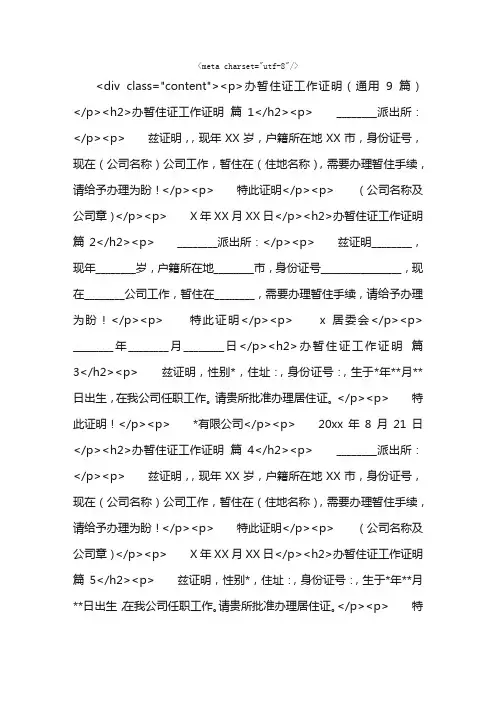 <meta charset="utf-8"/>

<div class="content"><p>办暂住证工作证明（通用 9 篇）</p><h2>办暂住证工作证明 篇 1</h2><p> ________派出所：</p><p> 兹证明，，现年 XX 岁，户籍所在地 XX 市，身份证号，现在（公司名称）公司工作，暂住在（住地名称），需要办理暂住手续，请给予办理为盼！</p><p> 特此证明</p><p> （公司名称及公司章）</p><p> X 年 XX 月 XX 日</p><h2>办暂住证工作证明 篇 2</h2><p> ________派出所：</p><p> 兹证明________，现年________岁，户籍所在地________市，身份证号________________，现在________公司工作，暂住在________，需要办理暂住手续，请给予办理为盼！</p><p> 特此证明</p><p> x 居委会</p><p> ________年________月________日</p><h2>办暂住证工作证明 篇 3</h2><p> 兹证明，性别*，住址：，身份证号：，生于*年**月**日出生，在我公司任职工作。请贵所批准办理居住证。</p><p> 特此证明！</p><p> *有限公司</p><p> 20xx 年 8 月 21 日</p><h2>办暂住证工作证明 篇 4</h2><p> ________派出所：</p><p> 兹证明，，现年 XX 岁，户籍所在地 XX 市，身份证号，现在（公司名称）公司工作，暂住在（住地名称），需要办理暂住手续，请给予办理为盼！</p><p> 特此证明</p><p> （公司名称及公司章）</p><p> X 年 XX 月 XX 日</p><h2>办暂住证工作证明 篇 5</h2><p> 兹证明，性别*，住址：，身份证号：，生于*年**月**日出生 在我公司任职工作。请贵所批准办理居住证。</p><p> 特